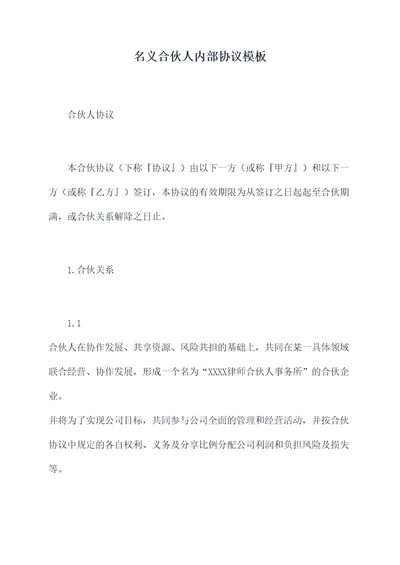 名义合伙人内部协议模板

合伙人协议

本合伙协议（下称『协议』）由以下一方（或称『甲方』）和以下一方（或称『乙方』）签订，本协议的有效期限为从签订之日起起至合伙期满，或合伙关系解除之日止。

1.合伙关系

1.1

合伙人在协作发展、共享资源、风险共担的基础上，共同在某一具体领域联合经营、协作发展，形成一个名为“XXXX律师合伙人事务所”的合伙企业。

并将为了实现公司目标，共同参与公司全面的管理和经营活动，并按合伙协议中规定的各自权利、义务及分享比例分配公司利润和负担风险及损失等。